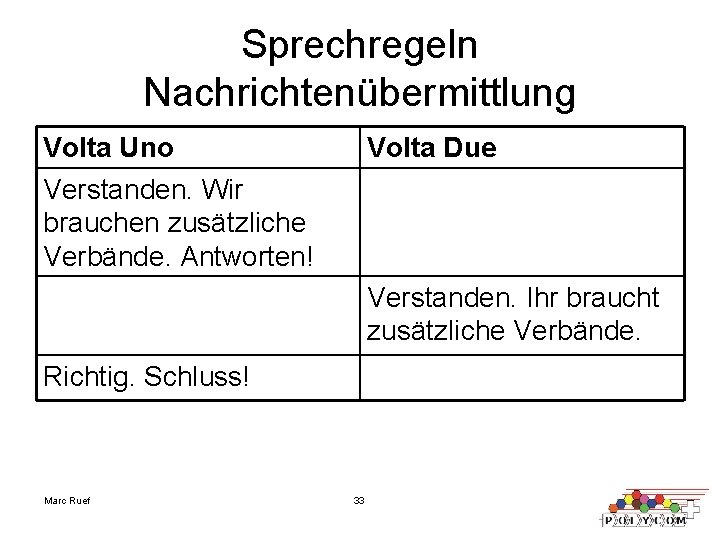 Sprechregeln
Nachrichtenübermittlung

| Volta Uno | Volta Due |
|---|---|
| Verstanden. Wir brauchen zusätzliche Verbände. Antworten! | |
| | Verstanden. Ihr braucht zusätzliche Verbände. |
| Richtig. Schluss! | |

Marc Ruef

33

POLYCOM